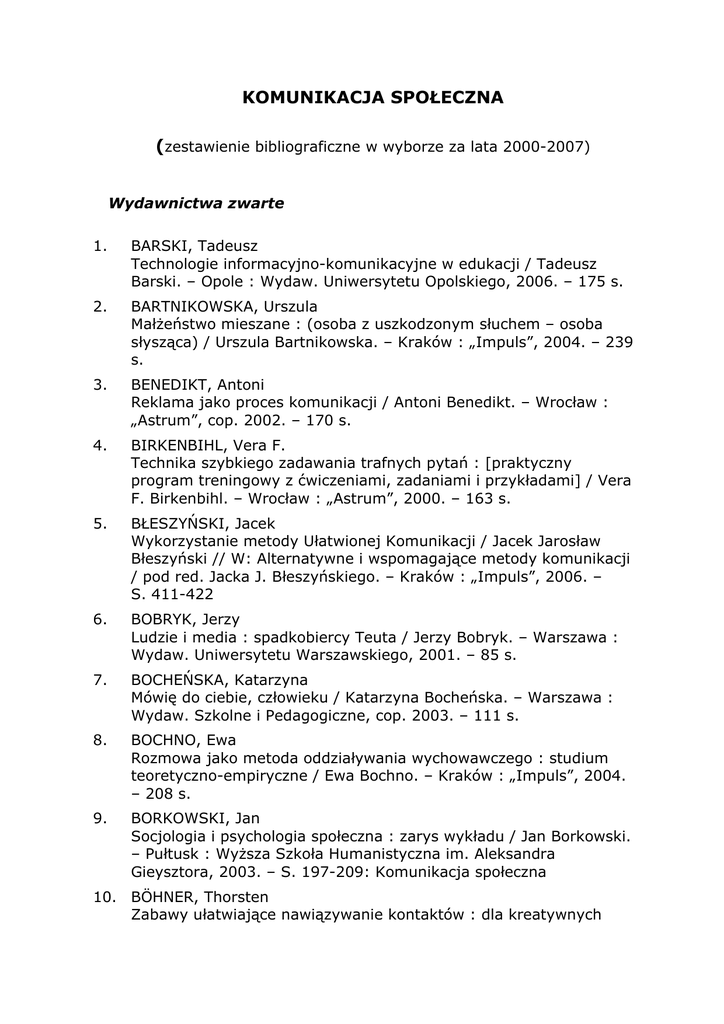 KOMUNIKACJA SPOŁECZNA

(zestawienie bibliograficzne w wyborze za lata 2000-2007)

Wydawnictwa zwarte

1. BARSKI, Tadeusz
Technologie informacyjno-komunikacyjne w edukacji / Tadeusz Barski. – Opole : Wydaw. Uniwersytetu Opolskiego, 2006. – 175 s.

2. BARTNIKOWSKA, Urszula
Małżeństwo mieszane : (osoba z uszkodzonym słuchem – osoba słysząca) / Urszula Bartnikowska. – Kraków : „Impuls”, 2004. – 239 s.

3. BENEDIKT, Antoni
Reklama jako proces komunikacji / Antoni Benedikt. – Wrocław : „Astrum”, cop. 2002. – 170 s.

4. BIRKENBIHL, Vera F.
Technika szybkiego zadawania trafnych pytań : [praktyczny program treningowy z ćwiczeniami, zadaniami i przykładami] / Vera F. Birkenbihl. – Wrocław : „Astrum”, 2000. – 163 s.

5. BŁESZYŃSKI, Jacek
Wykorzystanie metody Ułatwionej Komunikacji / Jacek Jarosław Błeszyński // W: Alternatywne i wspomagające metody komunikacji / pod red. Jacka J. Błeszyńskiego. – Kraków : „Impuls”, 2006. – S. 411-422

6. BOBRYK, Jerzy
Ludzie i media : spadkobiercy Teuta / Jerzy Bobryk. – Warszawa : Wydaw. Uniwersytetu Warszawskiego, 2001. – 85 s.

7. BOCHEŃSKA, Katarzyna
Mówię do ciebie, człowieku / Katarzyna Bocheńska. – Warszawa : Wydaw. Szkolne i Pedagogiczne, cop. 2003. – 111 s.

8. BOCHNO, Ewa
Rozmowa jako metoda oddziaływania wychowawczego : studium teoretyczno-empiryczne / Ewa Bochno. – Kraków : „Impuls”, 2004. – 208 s.

9. BORKOWSKI, Jan
Socjologia i psychologia społeczna : zarys wykładu / Jan Borkowski. – Pułtusk : Wyższa Szkoła Humanistyczna im. Aleksandra Gieysztora, 2003. – S. 197-209: Komunikacja społeczna

10. BÖHNER, Thorsten
Zabawy ułatwiające nawiązywanie kontaktów : dla kreatywnych